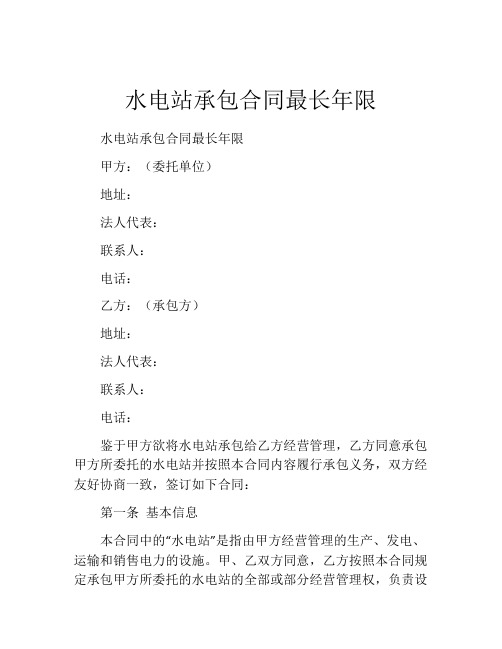 水电站承包合同最长年限

水电站承包合同最长年限

甲方：（委托单位）

地址：

法人代表：

联系人：

电话：

乙方：（承包方）

地址：

法人代表：

联系人：

电话：

鉴于甲方欲将水电站承包给乙方经营管理，乙方同意承包甲方所委托的水电站并按照本合同内容履行承包义务，双方经友好协商一致，签订如下合同：

第一条 基本信息

本合同中的“水电站”是指由甲方经营管理的生产、发电、运输和销售电力的设施。甲、乙双方同意，乙方按照本合同规定承包甲方所委托的水电站的全部或部分经营管理权，负责设